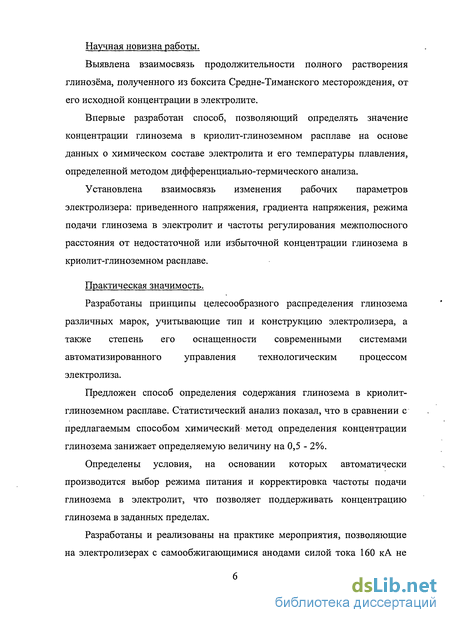 Научная новизна работы.

Выявлена взаимосвязь продолжительности полного растворения глинозёма, полученного из боксита Средне-Тиманского месторождения, от его исходной концентрации в электролите.

Впервые разработан способ, позволяющий определять значение концентрации глинозема в криолит-глиноземном расплаве на основе данных о химическом составе электролита и его температуры плавления, определенной методом дифференциально-термического анализа.

Установлена взаимосвязь изменения рабочих параметров электролизера: приведенного напряжения, градиента напряжения, режима подачи глинозема в электролит и частоты регулирования межполюсного расстояния от недостаточной или избыточной концентрации глинозема в криолит-глиноземном расплаве.

Практическая значимость.

Разработаны принципы целесообразного распределения глинозема различных марок, учитывающие тип и конструкцию электролизера, а также степень его оснащенности современными системами автоматизированного управления технологическим процессом электролиза.

Предложен способ определения содержания глинозема в криолит-глиноземном расплаве. Статистический анализ показал, что в сравнении с предлагаемым способом химический метод определения концентрации глинозема занижает определяемую величину на 0,5 - 2%.

Определены условия, на основании которых автоматически производится выбор режима питания и корректировка частоты подачи глинозема в электролит, что позволяет поддерживать концентрацию глинозема в заданных пределах.

Разработаны и реализованы на практике мероприятия, позволяющие на электролизерах с самообжигающимися анодами силой тока 160 кА не

6

dsLib.net
библиотека диссертаций